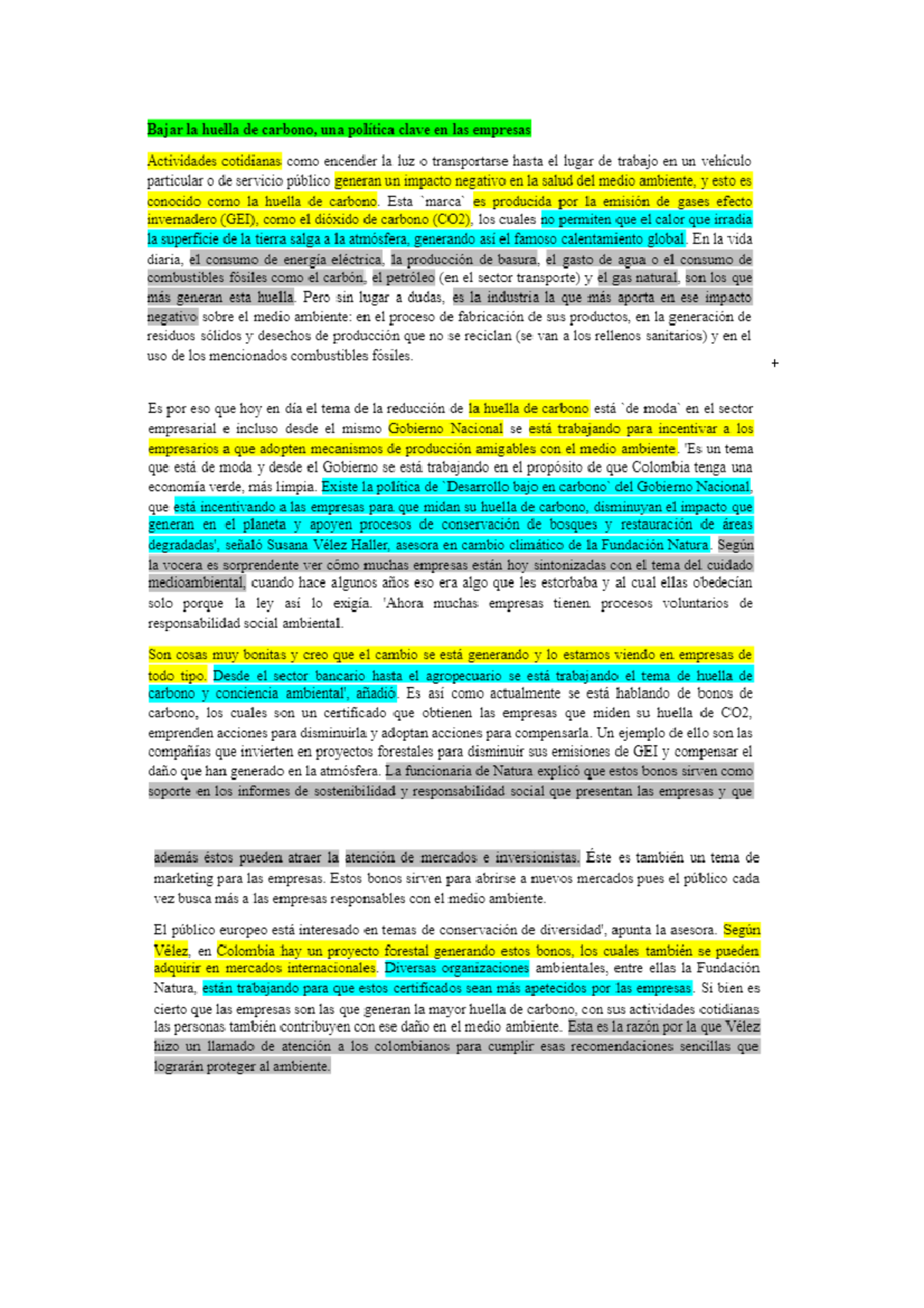 Bajar la huella de carbono, una política clave en las empresas

Actividades cotidianas como encender la luz o transportarse hasta el lugar de trabajo en un vehículo particular o de servicio público generan un impacto negativo en la salud del medio ambiente, y esto es conocido como la huella de carbono. Esta `marca` es producida por la emisión de gases efecto invernadero (GEI), como el dióxido de carbono (CO2), los cuales no permiten que el calor que irradia la superficie de la tierra salga a la atmósfera, generando así el famoso calentamiento global. En la vida diaria, el consumo de energía eléctrica, la producción de basura, el gasto de agua o el consumo de combustibles fósiles como el carbón, el petróleo (en el sector transporte) y el gas natural, son los que más generan esta huella. Pero sin lugar a dudas, es la industria la que más aporta en ese impacto negativo sobre el medio ambiente: en el proceso de fabricación de sus productos, en la generación de residuos sólidos y desechos de producción que no se reciclan (se van a los rellenos sanitarios) y en el uso de los mencionados combustibles fósiles.

+

Es por eso que hoy en día el tema de la reducción de la huella de carbono está `de moda` en el sector empresarial e incluso desde el mismo Gobierno Nacional se está trabajando para incentivar a los empresarios a que adopten mecanismos de producción amigables con el medio ambiente. 'Es un tema que está de moda y desde el Gobierno se está trabajando en el propósito de que Colombia tenga una economía verde, más limpia. Existe la política de `Desarrollo bajo en carbono` del Gobierno Nacional, que está incentivando a las empresas para que midan su huella de carbono, disminuyan el impacto que generan en el planeta y apoyen procesos de conservación de bosques y restauración de áreas degradadas', señaló Susana Vélez Haller, asesora en cambio climático de la Fundación Natura. Según la vocera es sorprendente ver cómo muchas empresas están hoy sintonizadas con el tema del cuidado medioambiental, cuando hace algunos años eso era algo que les estorbaba y al cual ellas obedecían solo porque la ley así lo exigía. 'Ahora muchas empresas tienen procesos voluntarios de responsabilidad social ambiental.

Son cosas muy bonitas y creo que el cambio se está generando y lo estamos viendo en empresas de todo tipo. Desde el sector bancario hasta el agropecuario se está trabajando el tema de huella de carbono y conciencia ambiental', añadió. Es así como actualmente se está hablando de bonos de carbono, los cuales son un certificado que obtienen las empresas que miden su huella de CO2, emprenden acciones para disminuirla y adoptan acciones para compensarla. Un ejemplo de ello son las compañías que invierten en proyectos forestales para disminuir sus emisiones de GEI y compensar el daño que han generado en la atmósfera. La funcionaria de Natura explicó que estos bonos sirven como soporte en los informes de sostenibilidad y responsabilidad social que presentan las empresas y que

además éstos pueden atraer la atención de mercados e inversionistas. Éste es también un tema de marketing para las empresas. Estos bonos sirven para abrirse a nuevos mercados pues el público cada vez busca más a las empresas responsables con el medio ambiente.

El público europeo está interesado en temas de conservación de diversidad', apunta la asesora. Según Vélez, en Colombia hay un proyecto forestal generando estos bonos, los cuales también se pueden adquirir en mercados internacionales. Diversas organizaciones ambientales, entre ellas la Fundación Natura, están trabajando para que estos certificados sean más apetecidos por las empresas. Si bien es cierto que las empresas son las que generan la mayor huella de carbono, con sus actividades cotidianas las personas también contribuyen con ese daño en el medio ambiente. Esta es la razón por la que Vélez hizo un llamado de atención a los colombianos para cumplir esas recomendaciones sencillas que lograrán proteger al ambiente.